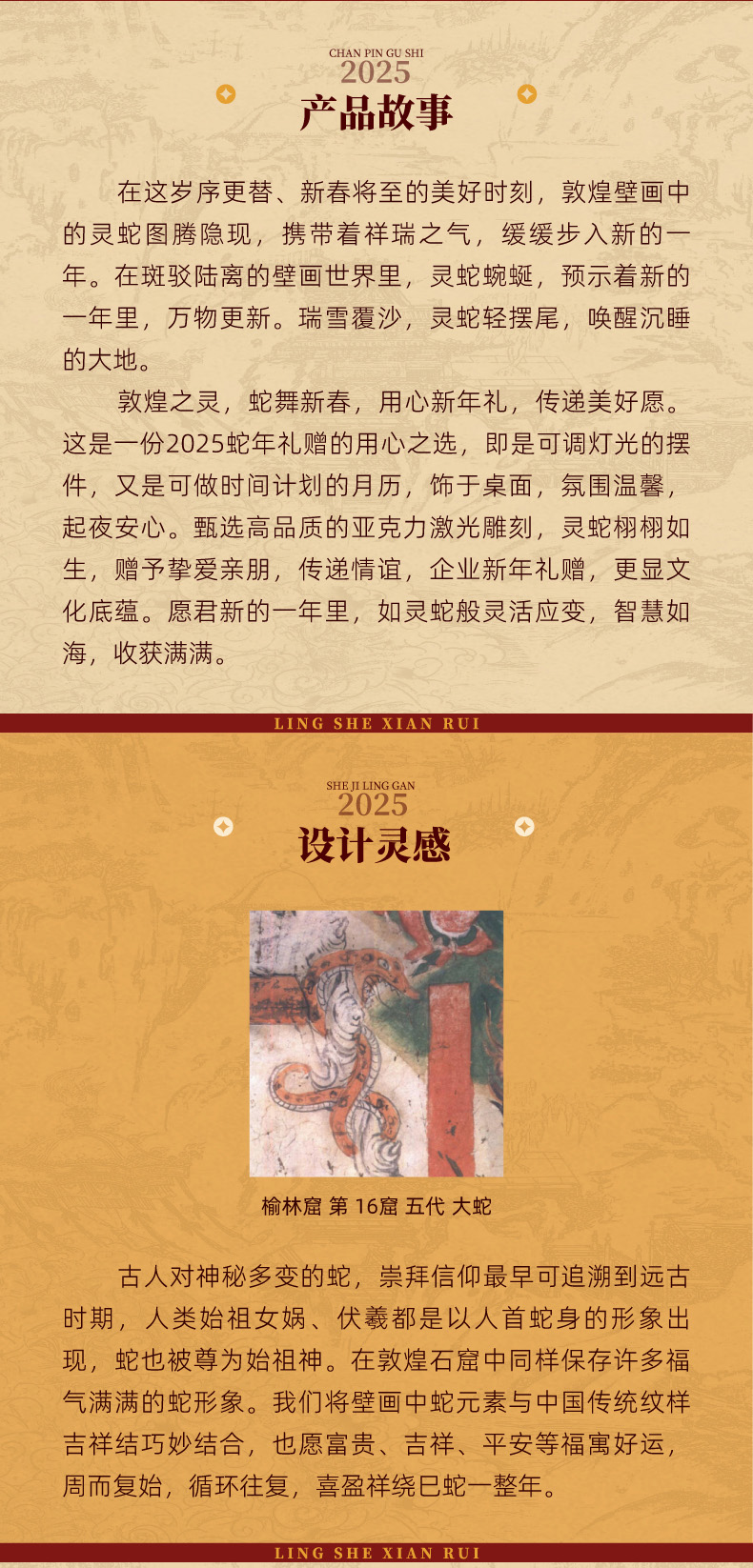 CHAN PIN GU SHI
2025
产品故事

在这岁序更替、新春将至的美好时刻，敦煌壁画中的灵蛇图腾隐现，携带着祥瑞之气，缓缓步入新的一年。在斑驳陆离的壁画世界里，灵蛇蜿蜒，预示着新的一年里，万物更新。瑞雪覆沙，灵蛇轻摆尾，唤醒沉睡的大地。

敦煌之灵，蛇舞新春，用心新年礼，传递美好愿。这是一份2025蛇年礼赠的用心之选，即是可调灯光的摆件，又是可做时间计划的月历，饰于桌面，氛围温馨，起夜安心。甄选高品质的亚克力激光雕刻，灵蛇栩栩如生，赠予挚爱亲朋，传递情谊，企业新年礼赠，更显文化底蕴。愿君新的一年里，如灵蛇般灵活应变，智慧如海，收获满满。

LING SHE XIAN RUI

SHE JI LING GAN
2025
设计灵感

榆林窟 第16窟 五代 大蛇

古人对神秘多变的蛇，崇拜信仰最早可追溯到远古时期，人类始祖女娲、伏羲都是以人首蛇身的形象出现，蛇也被尊为始祖神。在敦煌石窟中同样保存许多福气满满的蛇形象。我们将壁画中蛇元素与中国传统纹样吉祥结巧妙结合，也愿富贵、吉祥、平安等福寓好运，周而复始，循环往复，喜盈祥绕巳蛇一整年。

LING SHE XIAN RUI